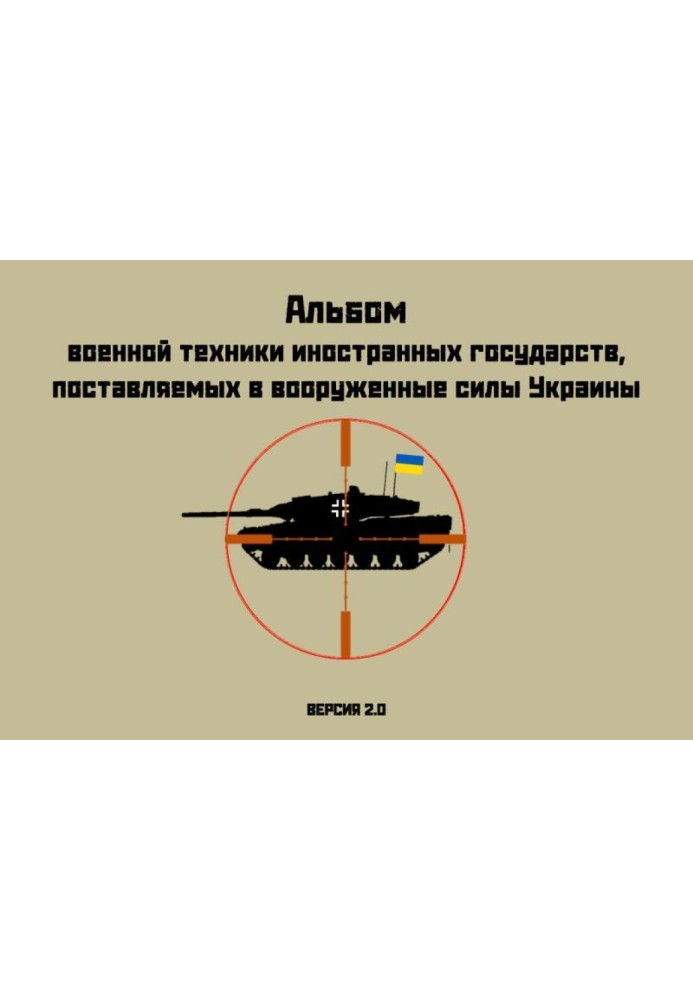 Альбом
военной техники иностранных государств, поставляемых в вооруженные силы Украины

ВЕРСИЯ 2.0